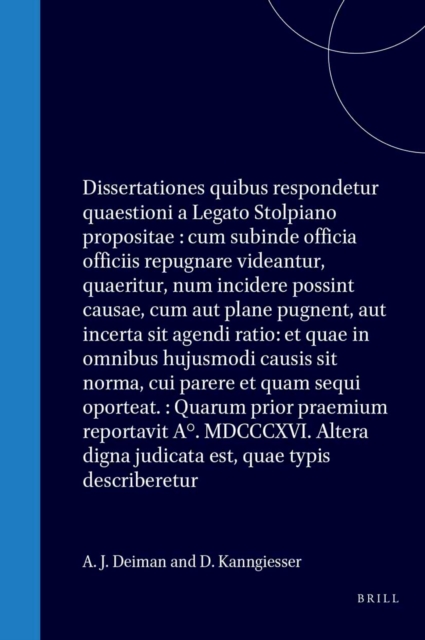 Dissertationes quibus respondetur quaestioni a Legato Stolpiano propositae : cum subinde officia officiis repugnare videantur, quaeritur, num incidere possint causae, cum aut plane pugnent, aut incerta sit agendi ratio: et quae in omnibus hujusmodi causis sit norma, cui parere et quam sequi oporteat. : Quarum prior praemium reportavit A°. MDCCCXVI. Altera digna judicata est, quae typis describeretur

A. J. Deiman and D. Kanngiesser

BRILL